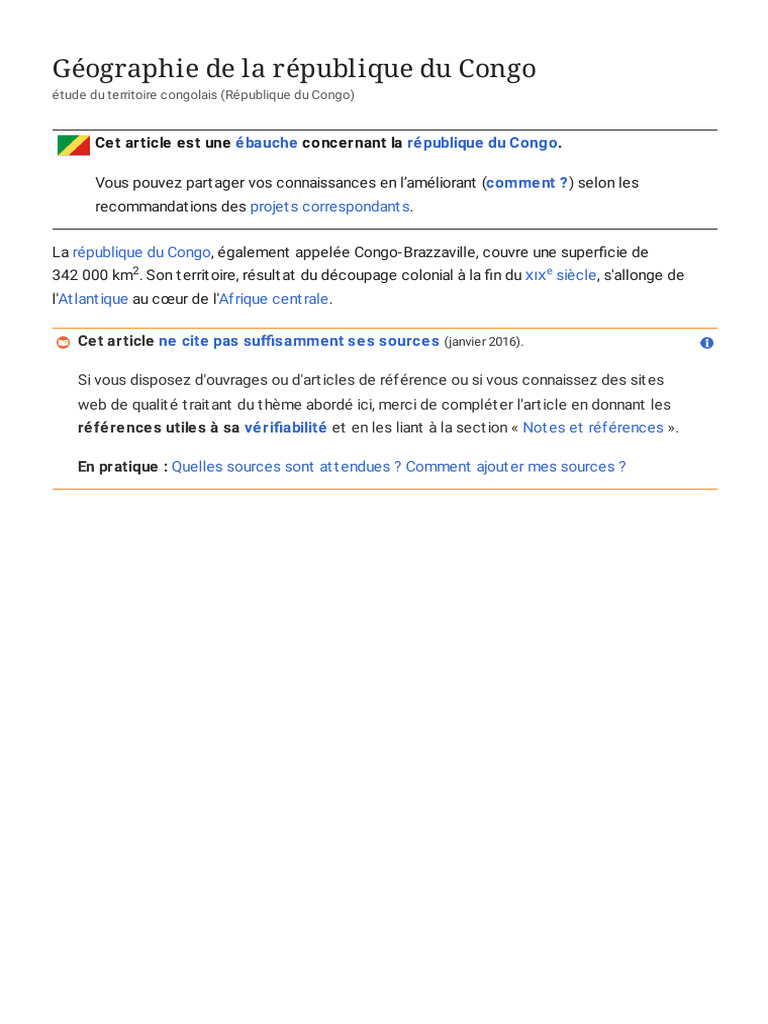 Géographie de la république du Congo
étude du territoire congolais (République du Congo)

Cet article est une ébauche concernant la république du Congo.

Vous pouvez partager vos connaissances en l'améliorant (comment ?) selon les recommandations des projets correspondants.

La république du Congo, également appelée Congo-Brazzaville, couvre une superficie de 342 000 km$^2$. Son territoire, résultat du découpage colonial à la fin du XIX$^e$ siècle, s'allonge de l'Atlantique au cœur de l'Afrique centrale.

Cet article ne cite pas suffisamment ses sources (janvier 2016).

Si vous disposez d'ouvrages ou d'articles de référence ou si vous connaissez des sites web de qualité traitant du thème abordé ici, merci de compléter l'article en donnant les références utiles à sa vérifiabilité et en les liant à la section « Notes et références ».

En pratique : Quelles sources sont attendues ? Comment ajouter mes sources ?